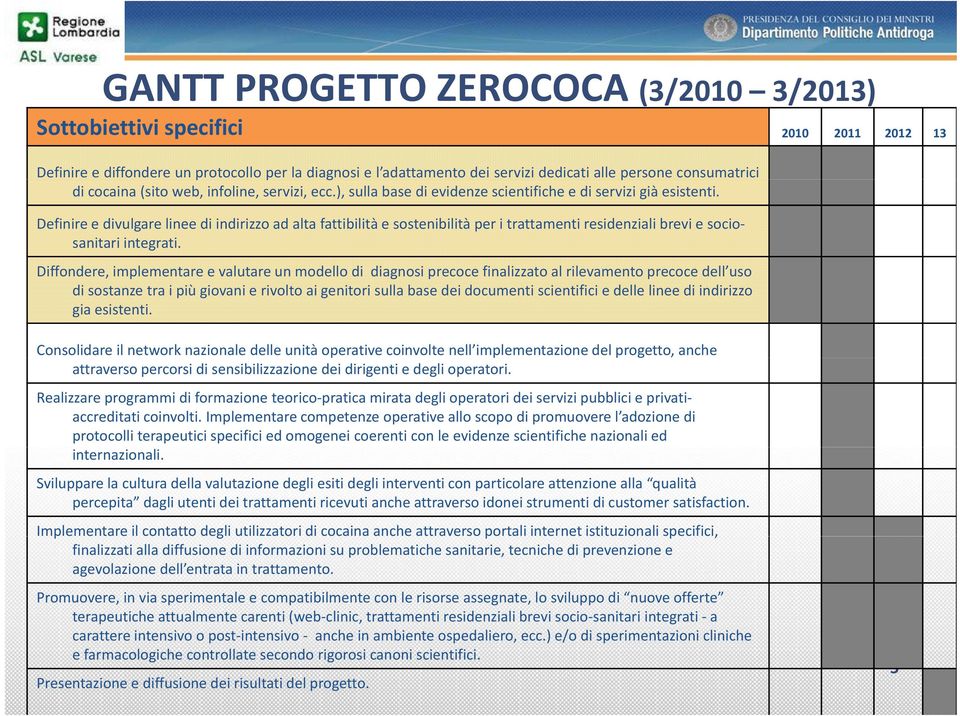 Regione Lombardia
ASL Varese

PRESIDENZA DEL CONSIGLIO DEI MINISTRI
Dipartimento Politiche Antidroga

GANTT PROGETTO ZEROCOCA (3/2010 – 3/2013)

| Sottobiettivi specifici | 2010 | 2011 | 2012 | 13 |
|---|---|---|---|---|
| Definire e diffondere un protocollo per la diagnosi e l'adattamento dei servizi dedicati alle persone consumatrici di cocaina (sito web, infoline, servizi, ecc.), sulla base di evidenze scientifiche e di servizi già esistenti. | | | | |
| Definire e divulgare linee di indirizzo ad alta fattibilità e sostenibilità per i trattamenti residenziali brevi e socio-sanitari integrati. | | | | |
| Diffondere, implementare e valutare un modello di diagnosi precoce finalizzato al rilevamento precoce dell'uso di sostanze tra i più giovani e rivolto ai genitori sulla base dei documenti scientifici e delle linee di indirizzo gia esistenti. | | | | |
| Consolidare il network nazionale delle unità operative coinvolte nell'implementazione del progetto, anche attraverso percorsi di sensibilizzazione dei dirigenti e degli operatori. | | | | |
| Realizzare programmi di formazione teorico-pratica mirata degli operatori dei servizi pubblici e privati-accreditati coinvolti. Implementare competenze operative allo scopo di promuovere l'adozione di protocolli terapeutici specifici ed omogenei coerenti con le evidenze scientifiche nazionali ed internazionali. | | | | |
| Sviluppare la cultura della valutazione degli esiti degli interventi con particolare attenzione alla "qualità percepita" dagli utenti dei trattamenti ricevuti anche attraverso idonei strumenti di customer satisfaction. | | | | |
| Implementare il contatto degli utilizzatori di cocaina anche attraverso portali internet istituzionali specifici, finalizzati alla diffusione di informazioni su problematiche sanitarie, tecniche di prevenzione e agevolazione dell'entrata in trattamento. | | | | |
| Promuovere, in via sperimentale e compatibilmente con le risorse assegnate, lo sviluppo di "nuove offerte" terapeutiche attualmente carenti (web-clinic, trattamenti residenziali brevi socio-sanitari integrati - a carattere intensivo o post-intensivo - anche in ambiente ospedaliero, ecc.) e/o di sperimentazioni cliniche e farmacologiche controllate secondo rigorosi canoni scientifici. | | | | |
| Presentazione e diffusione dei risultati del progetto. | | | | |